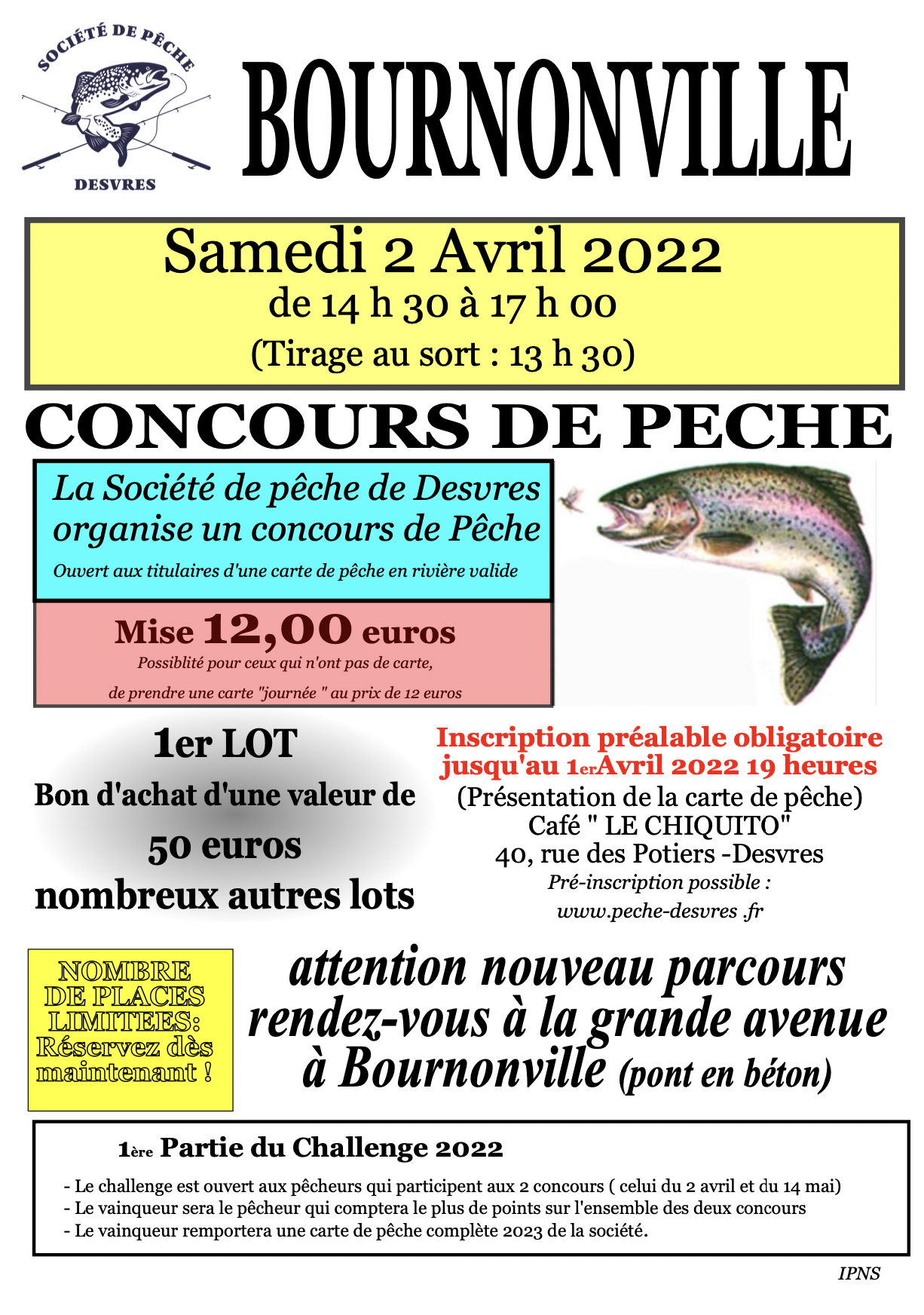 SOCIÉTÉ DE PÊCHE
DESVRES

BOURNONVILLE

Samedi 2 Avril 2022
de 14 h 30 à 17 h 00
(Tirage au sort : 13 h 30)

CONCOURS DE PECHE

La Société de pêche de Desvres organise un concours de Pêche
Ouvert aux titulaires d'une carte de pêche en rivière valide

Mise 12,00 euros
Possiblité pour ceux qui n'ont pas de carte, de prendre une carte "journée " au prix de 12 euros

1er LOT
Bon d'achat d'une valeur de
50 euros
nombreux autres lots

Inscription préalable obligatoire jusqu'au 1erAvril 2022 19 heures
(Présentation de la carte de pêche)
Café " LE CHIQUITO"
40, rue des Potiers -Desvres
Pré-inscription possible :
www.peche-desvres .fr

NOMBRE DE PLACES LIMITEES: Réservez dès maintenant !

attention nouveau parcours
rendez-vous à la grande avenue
à Bournonville (pont en béton)

1ère Partie du Challenge 2022

- Le challenge est ouvert aux pêcheurs qui participent aux 2 concours ( celui du 2 avril et du 14 mai)
- Le vainqueur sera le pêcheur qui comptera le plus de points sur l'ensemble des deux concours
- Le vainqueur remportera une carte de pêche complète 2023 de la société.

IPNS